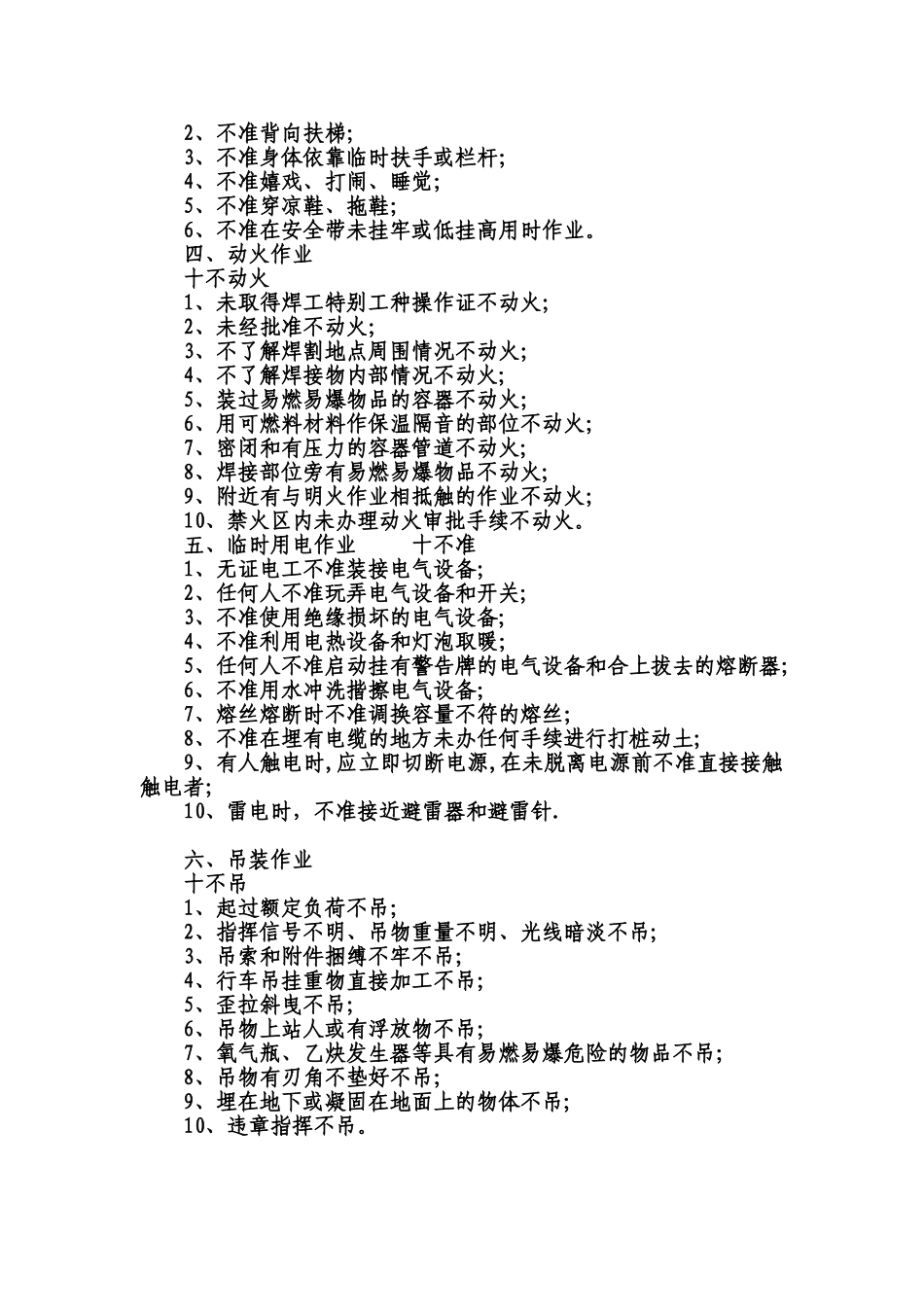 2、不准背向扶梯;
3、不准身体依靠临时扶手或栏杆;
4、不准嬉戏、打闹、睡觉;
5、不准穿凉鞋、拖鞋;
6、不准在安全带未挂牢或低挂高用时作业。
四、动火作业
十不动火
1、未取得焊工特别工种操作证不动火;
2、未经批准不动火;
3、不了解焊割地点周围情况不动火;
4、不了解焊接物内部情况不动火;
5、装过易燃易爆物品的容器不动火;
6、用可燃料材料作保温隔音的部位不动火;
7、密闭和有压力的容器管道不动火;
8、焊接部位旁有易燃易爆物品不动火;
9、附近有与明火作业相抵触的作业不动火;
10、禁火区内未办理动火审批手续不动火。
五、临时用电作业　　十不准
1、无证电工不准装接电气设备;
2、任何人不准玩弄电气设备和开关;
3、不准使用绝缘损坏的电气设备;
4、不准利用电热设备和灯泡取暖;
5、任何人不准启动挂有警告牌的电气设备和合上拔去的熔断器;
6、不准用水冲洗揩擦电气设备;
7、熔丝熔断时不准调换容量不符的熔丝;
8、不准在埋有电缆的地方未办任何手续进行打桩动土;
9、有人触电时,应立即切断电源,在未脱离电源前不准直接接触触电者;
10、雷电时，不准接近避雷器和避雷针.

六、吊装作业
十不吊
1、起过额定负荷不吊;
2、指挥信号不明、吊物重量不明、光线暗淡不吊;
3、吊索和附件捆缚不牢不吊;
4、行车吊挂重物直接加工不吊;
5、歪拉斜曳不吊;
6、吊物上站人或有浮放物不吊;
7、氧气瓶、乙炔发生器等具有易燃易爆危险的物品不吊;
8、吊物有刃角不垫好不吊;
9、埋在地下或凝固在地面上的物体不吊;
10、违章指挥不吊。